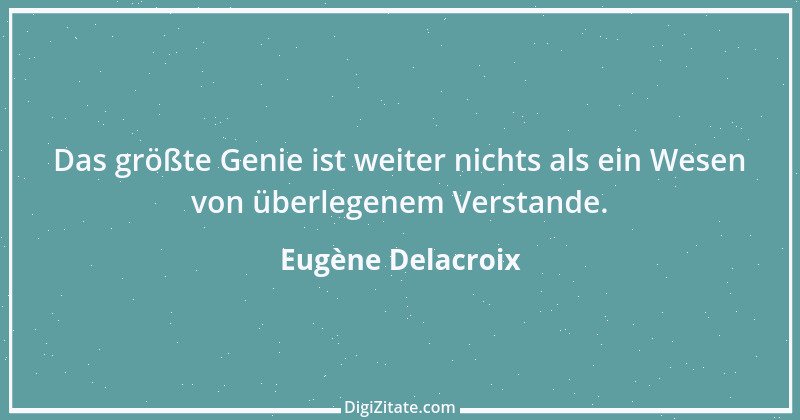 Das größte Genie ist weiter nichts als ein Wesen von überlegenem Verstande.

Eugène Delacroix

DigiZitate.com